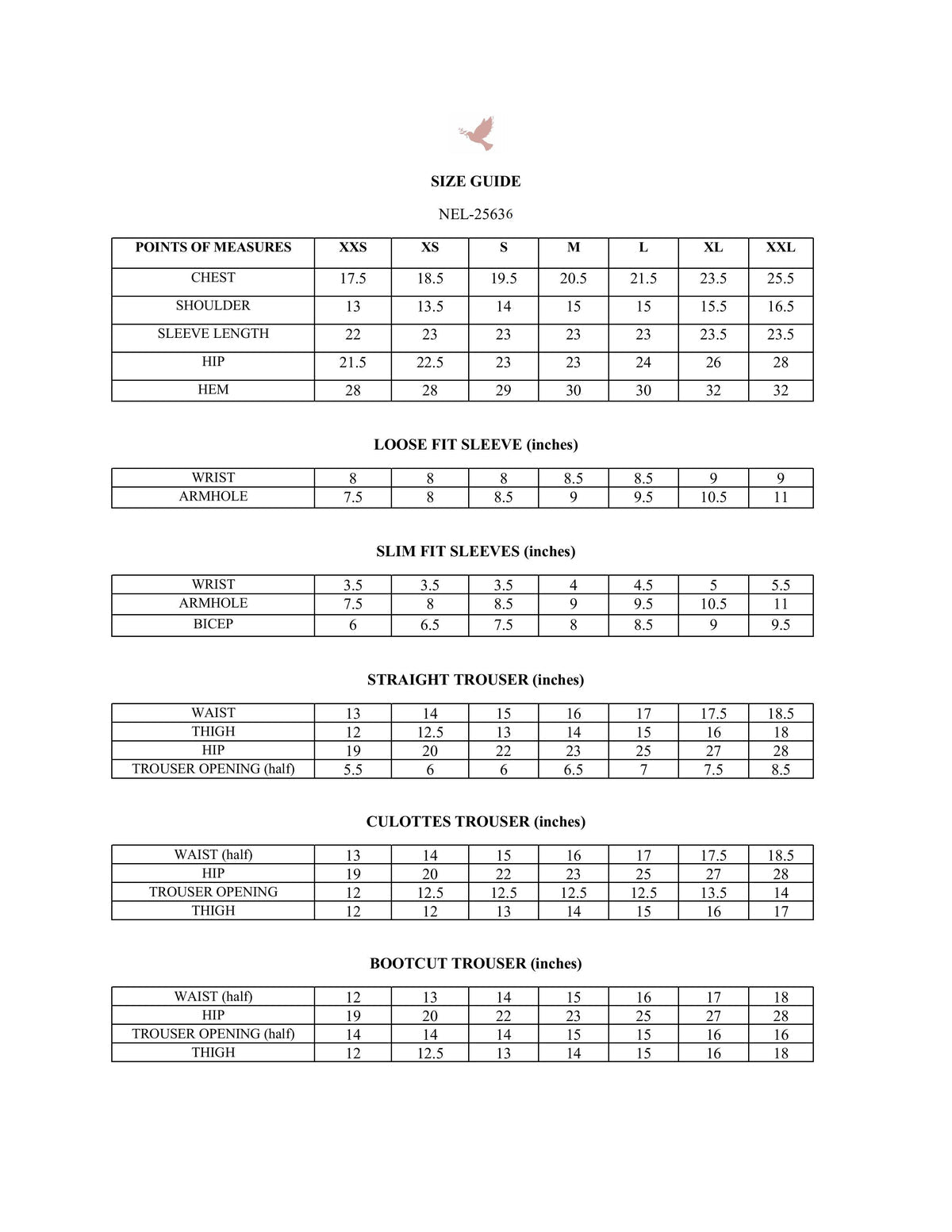 SIZE GUIDE

NEL-25636

| POINTS OF MEASURES | XXS | XS | S | M | L | XL | XXL |
|---|---|---|---|---|---|---|---|
| CHEST | 17.5 | 18.5 | 19.5 | 20.5 | 21.5 | 23.5 | 25.5 |
| SHOULDER | 13 | 13.5 | 14 | 15 | 15 | 15.5 | 16.5 |
| SLEEVE LENGTH | 22 | 23 | 23 | 23 | 23 | 23.5 | 23.5 |
| HIP | 21.5 | 22.5 | 23 | 23 | 24 | 26 | 28 |
| HEM | 28 | 28 | 29 | 30 | 30 | 32 | 32 |

LOOSE FIT SLEEVE (inches)

| WRIST | 8 | 8 | 8 | 8.5 | 8.5 | 9 | 9 |
|---|---|---|---|---|---|---|---|
| ARMHOLE | 7.5 | 8 | 8.5 | 9 | 9.5 | 10.5 | 11 |

SLIM FIT SLEEVES (inches)

| WRIST | 3.5 | 3.5 | 3.5 | 4 | 4.5 | 5 | 5.5 |
|---|---|---|---|---|---|---|---|
| ARMHOLE | 7.5 | 8 | 8.5 | 9 | 9.5 | 10.5 | 11 |
| BICEP | 6 | 6.5 | 7.5 | 8 | 8.5 | 9 | 9.5 |

STRAIGHT TROUSER (inches)

| WAIST | 13 | 14 | 15 | 16 | 17 | 17.5 | 18.5 |
|---|---|---|---|---|---|---|---|
| THIGH | 12 | 12.5 | 13 | 14 | 15 | 16 | 18 |
| HIP | 19 | 20 | 22 | 23 | 25 | 27 | 28 |
| TROUSER OPENING (half) | 5.5 | 6 | 6 | 6.5 | 7 | 7.5 | 8.5 |

CULOTTES TROUSER (inches)

| WAIST (half) | 13 | 14 | 15 | 16 | 17 | 17.5 | 18.5 |
|---|---|---|---|---|---|---|---|
| HIP | 19 | 20 | 22 | 23 | 25 | 27 | 28 |
| TROUSER OPENING | 12 | 12.5 | 12.5 | 12.5 | 12.5 | 13.5 | 14 |
| THIGH | 12 | 12 | 13 | 14 | 15 | 16 | 17 |

BOOTCUT TROUSER (inches)

| WAIST (half) | 12 | 13 | 14 | 15 | 16 | 17 | 18 |
|---|---|---|---|---|---|---|---|
| HIP | 19 | 20 | 22 | 23 | 25 | 27 | 28 |
| TROUSER OPENING (half) | 14 | 14 | 14 | 15 | 15 | 16 | 16 |
| THIGH | 12 | 12.5 | 13 | 14 | 15 | 16 | 18 |